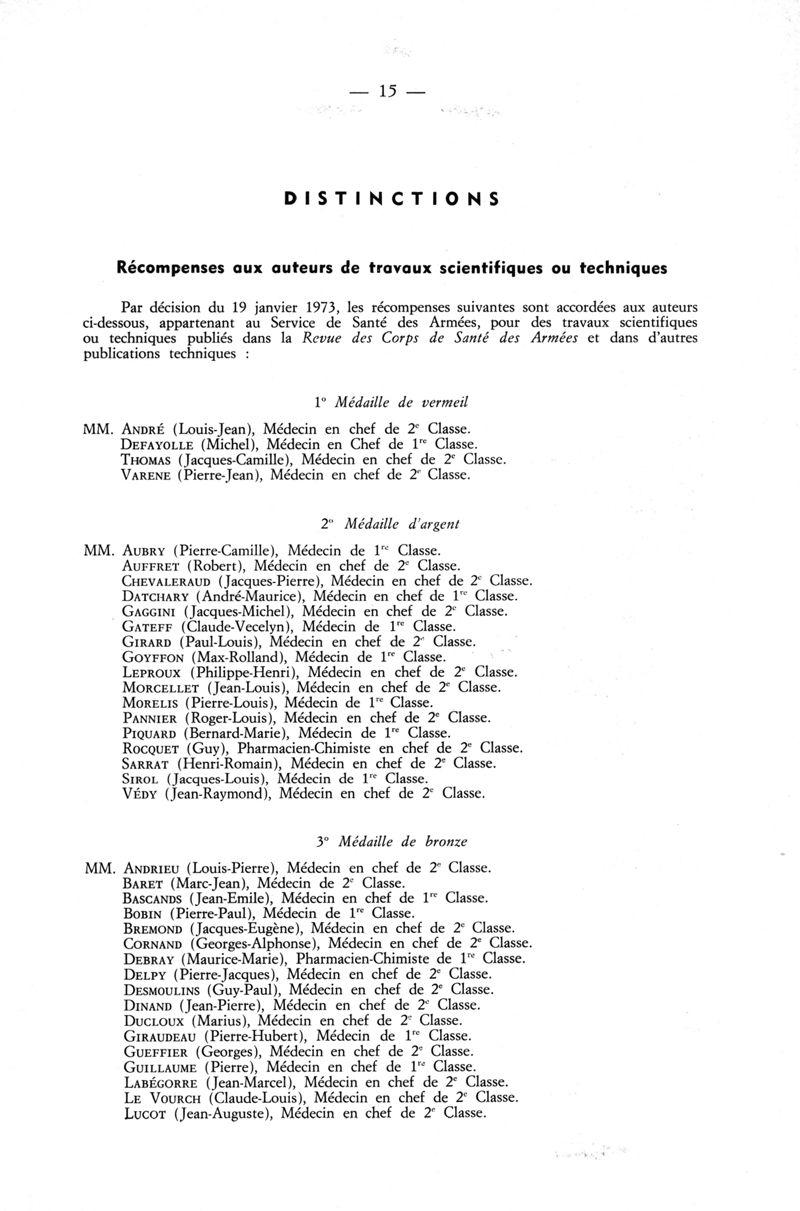 — 15 —

DISTINCTIONS

Récompenses aux auteurs de travaux scientifiques ou techniques

Par décision du 19 janvier 1973, les récompenses suivantes sont accordées aux auteurs ci-dessous, appartenant au Service de Santé des Armées, pour des travaux scientifiques ou techniques publiés dans la Revue des Corps de Santé des Armées et dans d'autres publications techniques :

1° Médaille de vermeil

MM. ANDRÉ (Louis-Jean), Médecin en chef de 2e Classe.
DEFAYOLLE (Michel), Médecin en Chef de 1re Classe.
THOMAS (Jacques-Camille), Médecin en chef de 2e Classe.
VARENE (Pierre-Jean), Médecin en chef de 2e Classe.

2° Médaille d'argent

MM. AUBRY (Pierre-Camille), Médecin de 1re Classe.
AUFFRET (Robert), Médecin en chef de 2e Classe.
CHEVALERAUD (Jacques-Pierre), Médecin en chef de 2e Classe.
DATCHARY (André-Maurice), Médecin en chef de 1re Classe.
GAGGINI (Jacques-Michel), Médecin en chef de 2e Classe.
GATEFF (Claude-Vecelyn), Médecin de 1re Classe.
GIRARD (Paul-Louis), Médecin en chef de 2e Classe.
GOYFFON (Max-Rolland), Médecin de 1re Classe.
LEPROUX (Philippe-Henri), Médecin en chef de 2e Classe.
MORCELLET (Jean-Louis), Médecin en chef de 2e Classe.
MORELIS (Pierre-Louis), Médecin de 1re Classe.
PANNIER (Roger-Louis), Médecin en chef de 2e Classe.
PIQUARD (Bernard-Marie), Médecin de 1re Classe.
ROCQUET (Guy), Pharmacien-Chimiste en chef de 2e Classe.
SARRAT (Henri-Romain), Médecin en chef de 2e Classe.
SIROL (Jacques-Louis), Médecin de 1re Classe.
VÉDY (Jean-Raymond), Médecin en chef de 2e Classe.

3° Médaille de bronze

MM. ANDRIEU (Louis-Pierre), Médecin en chef de 2e Classe.
BARET (Marc-Jean), Médecin de 2e Classe.
BASCANDS (Jean-Emile), Médecin en chef de 1re Classe.
BOBIN (Pierre-Paul), Médecin de 1re Classe.
BREMOND (Jacques-Eugène), Médecin en chef de 2e Classe.
CORNAND (Georges-Alphonse), Médecin en chef de 2e Classe.
DEBRAY (Maurice-Marie), Pharmacien-Chimiste de 1re Classe.
DELPY (Pierre-Jacques), Médecin en chef de 2e Classe.
DESMOULINS (Guy-Paul), Médecin en chef de 2e Classe.
DINAND (Jean-Pierre), Médecin en chef de 2e Classe.
DUCLOUX (Marius), Médecin en chef de 2e Classe.
GIRAUDEAU (Pierre-Hubert), Médecin de 1re Classe.
GUEFFIER (Georges), Médecin en chef de 2e Classe.
GUILLAUME (Pierre), Médecin en chef de 1re Classe.
LABÉGORRE (Jean-Marcel), Médecin en chef de 2e Classe.
LE VOURCH (Claude-Louis), Médecin en chef de 2e Classe.
LUCOT (Jean-Auguste), Médecin en chef de 2e Classe.